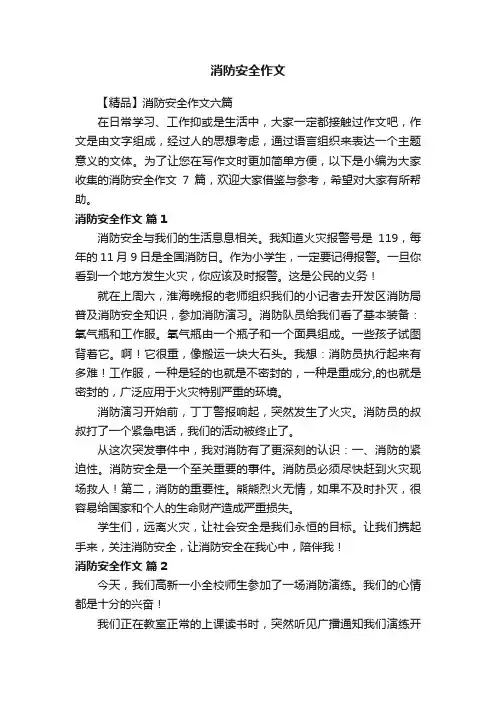 消防安全作文

【精品】消防安全作文六篇

在日常学习、工作抑或是生活中，大家一定都接触过作文吧，作文是由文字组成，经过人的思想考虑，通过语言组织来表达一个主题意义的文体。为了让您在写作文时更加简单方便，以下是小编为大家收集的消防安全作文 7 篇，欢迎大家借鉴与参考，希望对大家有所帮助。

消防安全作文 篇 1

消防安全与我们的生活息息相关。我知道火灾报警号是 119，每年的 11 月 9 日是全国消防日。作为小学生，一定要记得报警。一旦你看到一个地方发生火灾，你应该及时报警。这是公民的义务！

就在上周六，淮海晚报的老师组织我们的小记者去开发区消防局普及消防安全知识，参加消防演习。消防队员给我们看了基本装备：氧气瓶和工作服。氧气瓶由一个瓶子和一个面具组成。一些孩子试图背着它。啊！它很重，像搬运一块大石头。我想：消防员执行起来有多难！工作服，一种是轻的也就是不密封的，一种是重成分,的也就是密封的，广泛应用于火灾特别严重的环境。

消防演习开始前，丁丁警报响起，突然发生了火灾。消防员的叔叔打了一个紧急电话，我们的活动被终止了。

从这次突发事件中，我对消防有了更深刻的认识：一、消防的紧迫性。消防安全是一个至关重要的事件。消防员必须尽快赶到火灾现场救人！第二，消防的重要性。熊熊烈火无情，如果不及时扑灭，很容易给国家和个人的生命财产造成严重损失。

学生们，远离火灾，让社会安全是我们永恒的目标。让我们携起手来，关注消防安全，让消防安全在我心中，陪伴我！

消防安全作文 篇 2

今天，我们高新一小全校师生参加了一场消防演练。我们的心情都是十分的兴奋！

我们正在教室正常的上课读书时，突然听见广播通知我们演练开